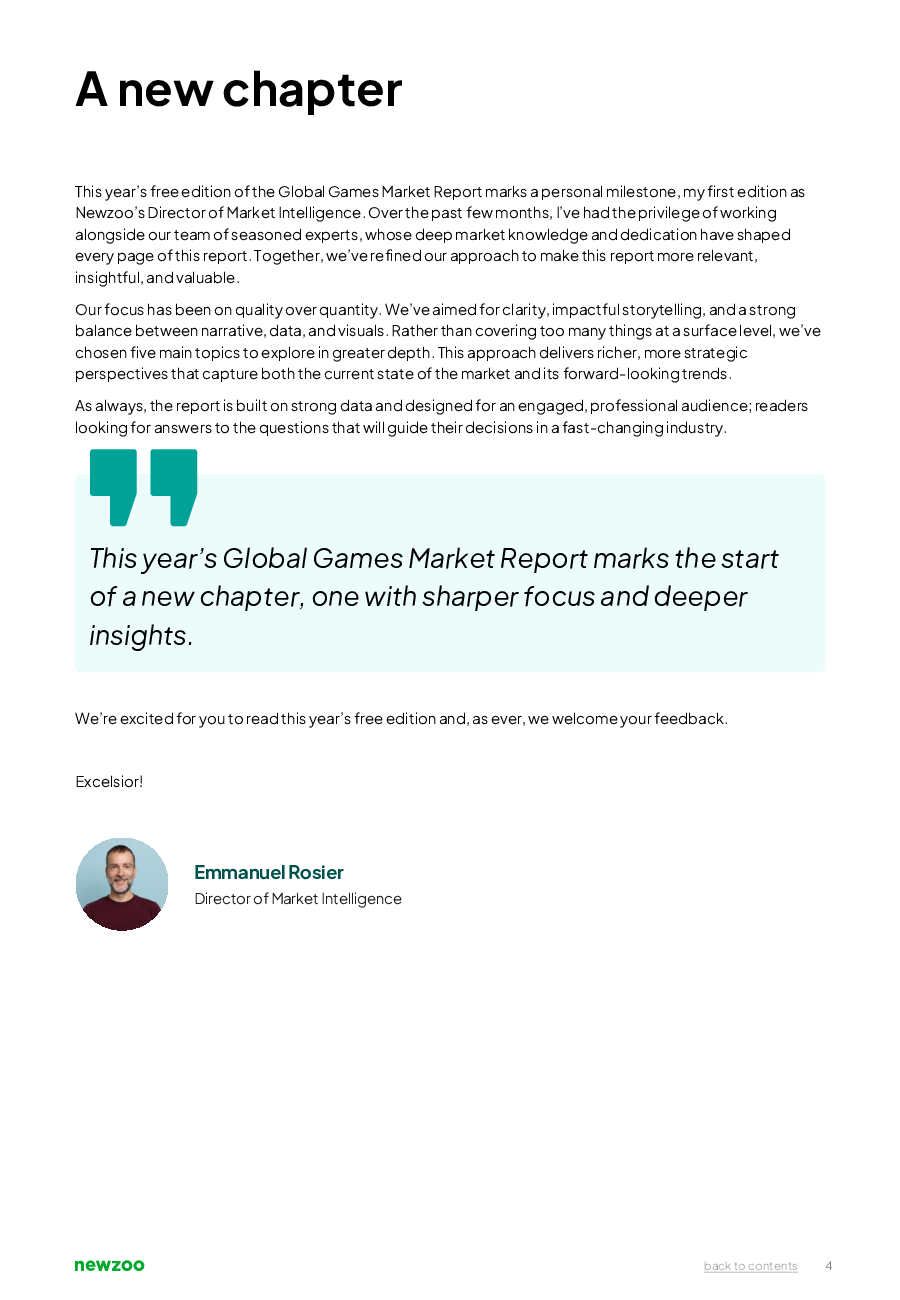 A new chapter

This year's free edition of the Global Games Market Report marks a personal milestone, my first edition as Newzoo's Director of Market Intelligence. Over the past few months, I've had the privilege of working alongside our team of seasoned experts, whose deep market knowledge and dedication have shaped every page of this report. Together, we've refined our approach to make this report more relevant, insightful, and valuable.

Our focus has been on quality over quantity. We've aimed for clarity, impactful storytelling, and a strong balance between narrative, data, and visuals. Rather than covering too many things at a surface level, we've chosen five main topics to explore in greater depth. This approach delivers richer, more strategic perspectives that capture both the current state of the market and its forward-looking trends.

As always, the report is built on strong data and designed for an engaged, professional audience; readers looking for answers to the questions that will guide their decisions in a fast-changing industry.

This year's Global Games Market Report marks the start of a new chapter, one with sharper focus and deeper insights.

We're excited for you to read this year's free edition and, as ever, we welcome your feedback.

Excelsior!

Emmanuel Rosier
Director of Market Intelligence

newzoo

back to contents 4